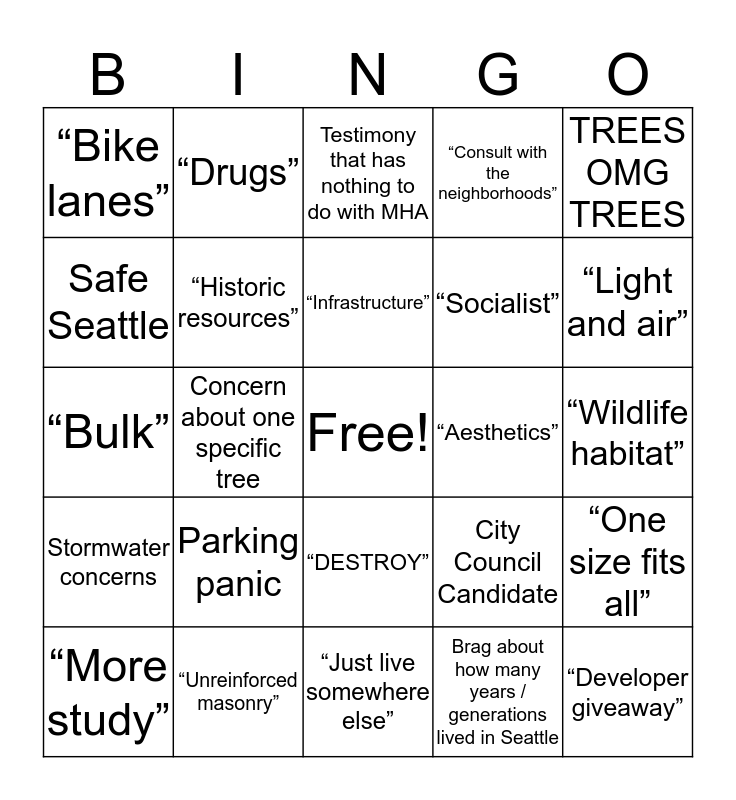 | B | I | N | G | O |
|---|---|---|---|---|
| “Bike lanes” | “Drugs” | Testimony that has nothing to do with MHA | “Consult with the neighborhoods” | TREES OMG TREES |
| Safe Seattle | “Historic resources” | “Infrastructure” | “Socialist” | “Light and air” |
| “Bulk” | Concern about one specific tree | Free! | “Aesthetics” | “Wildlife habitat” |
| Stormwater concerns | Parking panic | “DESTROY” | City Council Candidate | “One size fits all” |
| “More study” | “Unreinforced masonry” | “Just live somewhere else” | Brag about how many years / generations lived in Seattle | “Developer giveaway” |